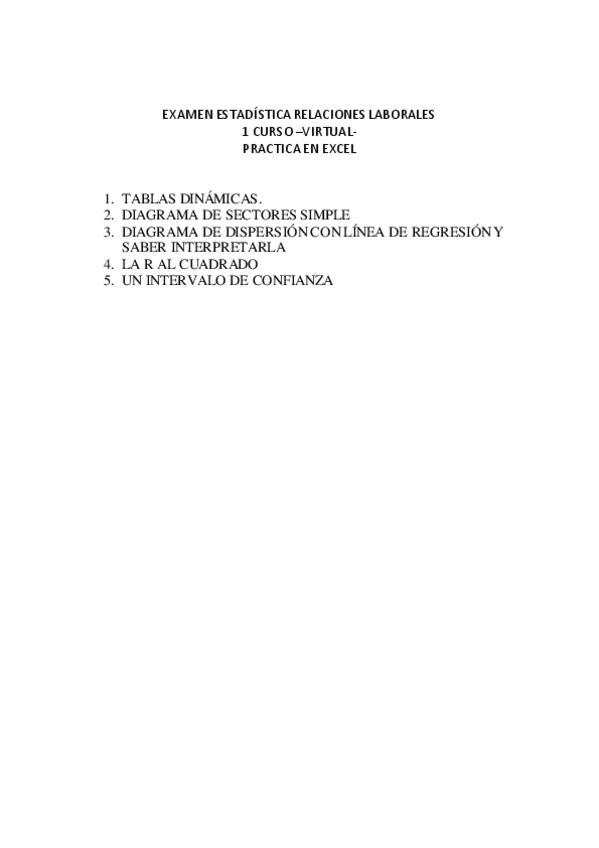 EXAMEN ESTADÍSTICA RELACIONES LABORALES
1 CURSO –VIRTUAL-
PRACTICA EN EXCEL

1. TABLAS DINÁMICAS.
2. DIAGRAMA DE SECTORES SIMPLE
3. DIAGRAMA DE DISPERSIÓN CON LÍNEA DE REGRESIÓN Y SABER INTERPRETARLA
4. LA R AL CUADRADO
5. UN INTERVALO DE CONFIANZA